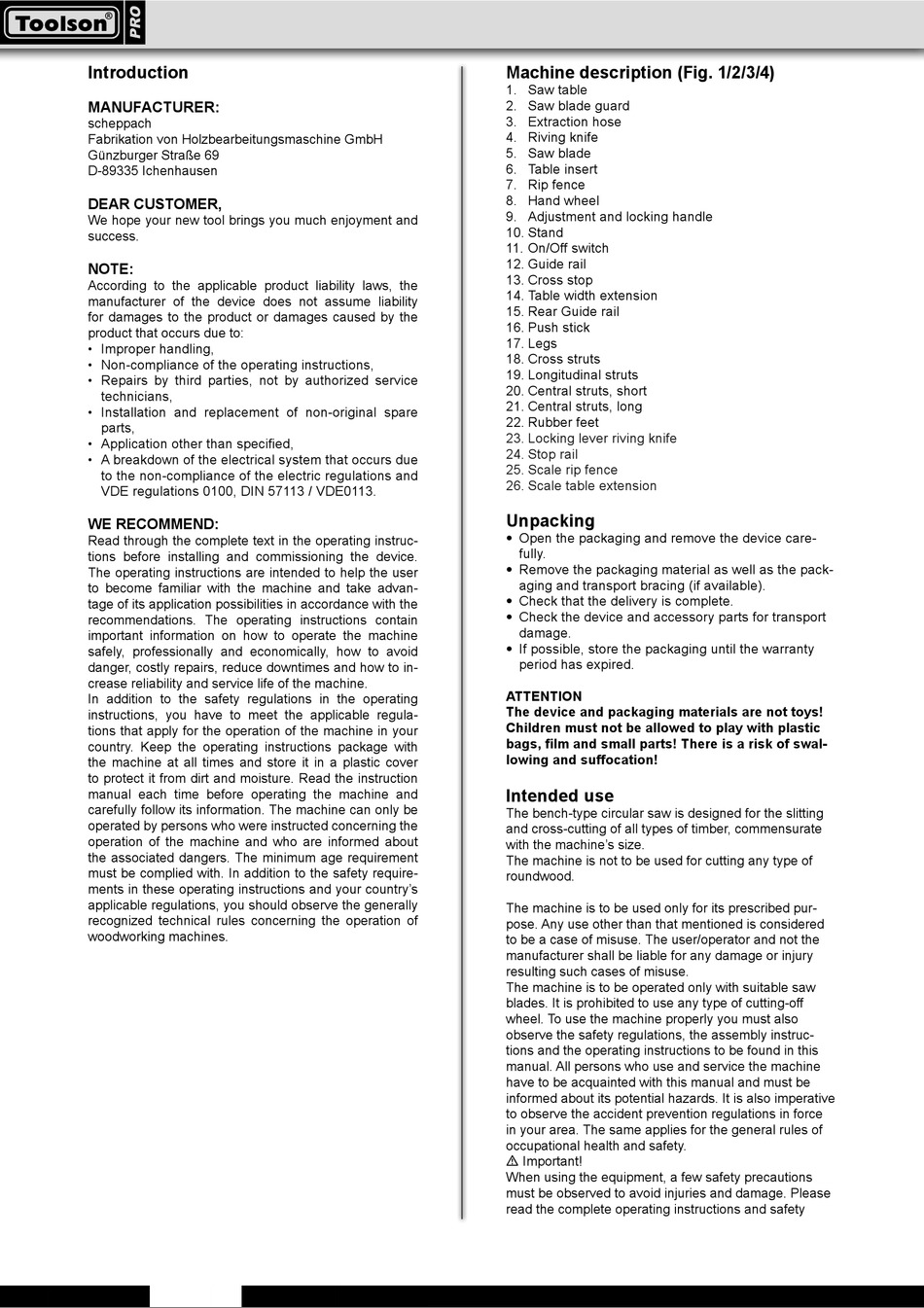 Toolson® PRO

Introduction

MANUFACTURER:
scheppach
Fabrikation von Holzbearbeitungsmaschine GmbH
Günzburger Straße 69
D-89335 Ichenhausen

DEAR CUSTOMER,
We hope your new tool brings you much enjoyment and success.

NOTE:
According to the applicable product liability laws, the manufacturer of the device does not assume liability for damages to the product or damages caused by the product that occurs due to:
• Improper handling,
• Non-compliance of the operating instructions,
• Repairs by third parties, not by authorized service technicians,
• Installation and replacement of non-original spare parts,
• Application other than specified,
• A breakdown of the electrical system that occurs due to the non-compliance of the electric regulations and VDE regulations 0100, DIN 57113 / VDE0113.

WE RECOMMEND:
Read through the complete text in the operating instructions before installing and commissioning the device. The operating instructions are intended to help the user to become familiar with the machine and take advantage of its application possibilities in accordance with the recommendations. The operating instructions contain important information on how to operate the machine safely, professionally and economically, how to avoid danger, costly repairs, reduce downtimes and how to increase reliability and service life of the machine.
In addition to the safety regulations in the operating instructions, you have to meet the applicable regulations that apply for the operation of the machine in your country. Keep the operating instructions package with the machine at all times and store it in a plastic cover to protect it from dirt and moisture. Read the instruction manual each time before operating the machine and carefully follow its information. The machine can only be operated by persons who were instructed concerning the operation of the machine and who are informed about the associated dangers. The minimum age requirement must be complied with. In addition to the safety requirements in these operating instructions and your country's applicable regulations, you should observe the generally recognized technical rules concerning the operation of woodworking machines.

Machine description (Fig. 1/2/3/4)
1. Saw table
2. Saw blade guard
3. Extraction hose
4. Riving knife
5. Saw blade
6. Table insert
7. Rip fence
8. Hand wheel
9. Adjustment and locking handle
10. Stand
11. On/Off switch
12. Guide rail
13. Cross stop
14. Table width extension
15. Rear Guide rail
16. Push stick
17. Legs
18. Cross struts
19. Longitudinal struts
20. Central struts, short
21. Central struts, long
22. Rubber feet
23. Locking lever riving knife
24. Stop rail
25. Scale rip fence
26. Scale table extension

Unpacking
• Open the packaging and remove the device carefully.
• Remove the packaging material as well as the packaging and transport bracing (if available).
• Check that the delivery is complete.
• Check the device and accessory parts for transport damage.
• If possible, store the packaging until the warranty period has expired.

ATTENTION
The device and packaging materials are not toys! Children must not be allowed to play with plastic bags, film and small parts! There is a risk of swallowing and suffocation!

Intended use
The bench-type circular saw is designed for the slitting and cross-cutting of all types of timber, commensurate with the machine's size.
The machine is not to be used for cutting any type of roundwood.

The machine is to be used only for its prescribed purpose. Any use other than that mentioned is considered to be a case of misuse. The user/operator and not the manufacturer shall be liable for any damage or injury resulting such cases of misuse.
The machine is to be operated only with suitable saw blades. It is prohibited to use any type of cutting-off wheel. To use the machine properly you must also observe the safety regulations, the assembly instructions and the operating instructions to be found in this manual. All persons who use and service the machine have to be acquainted with this manual and must be informed about its potential hazards. It is also imperative to observe the accident prevention regulations in force in your area. The same applies for the general rules of occupational health and safety.
⚠ Important!
When using the equipment, a few safety precautions must be observed to avoid injuries and damage. Please read the complete operating instructions and safety